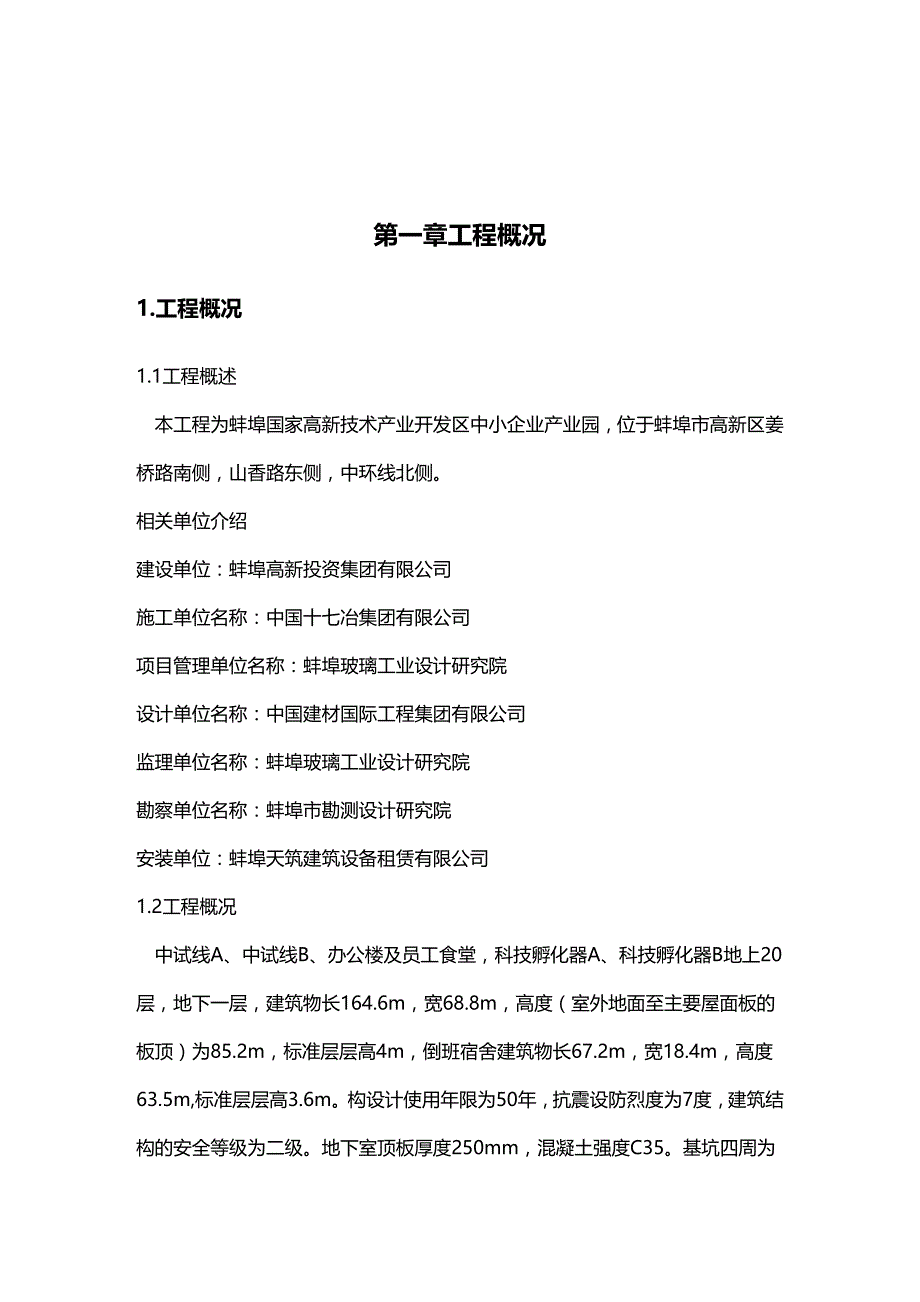 第一章工程概况

1.工程概况

1.1工程概述

本工程为蚌埠国家高新技术产业开发区中小企业产业园，位于蚌埠市高新区姜桥路南侧，山香路东侧，中环线北侧。

相关单位介绍

建设单位：蚌埠高新投资集团有限公司

施工单位名称：中国十七冶集团有限公司

项目管理单位名称：蚌埠玻璃工业设计研究院

设计单位名称：中国建材国际工程集团有限公司

监理单位名称：蚌埠玻璃工业设计研究院

勘察单位名称：蚌埠市勘测设计研究院

安装单位：蚌埠天筑建筑设备租赁有限公司

1.2工程概况

中试线A、中试线B、办公楼及员工食堂，科技孵化器A、科技孵化器B地上20层，地下一层，建筑物长164.6m，宽68.8m，高度（室外地面至主要屋面板的板顶）为85.2m，标准层层高4m，倒班宿舍建筑物长67.2m，宽18.4m，高度63.5m,标准层层高3.6m。构设计使用年限为50年，抗震设防烈度为7度，建筑结构的安全等级为二级。地下室顶板厚度250mm，混凝土强度C35。基坑四周为